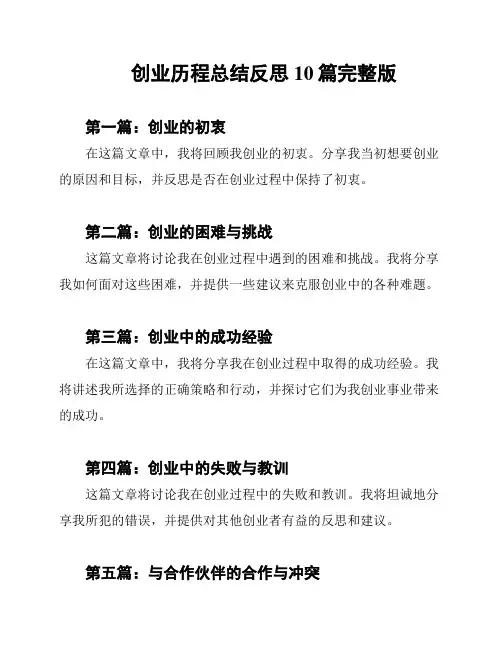 创业历程总结反思 10 篇完整版

第一篇：创业的初衷

在这篇文章中，我将回顾我创业的初衷。分享我当初想要创业的原因和目标，并反思是否在创业过程中保持了初衷。

第二篇：创业的困难与挑战

这篇文章将讨论我在创业过程中遇到的困难和挑战。我将分享我如何面对这些困难，并提供一些建议来克服创业中的各种难题。

第三篇：创业中的成功经验

在这篇文章中，我将分享我在创业过程中取得的成功经验。我将讲述我所选择的正确策略和行动，并探讨它们为我创业事业带来的成功。

第四篇：创业中的失败与教训

这篇文章将讨论我在创业过程中的失败和教训。我将坦诚地分享我所犯的错误，并提供对其他创业者有益的反思和建议。

第五篇：与合作伙伴的合作与冲突